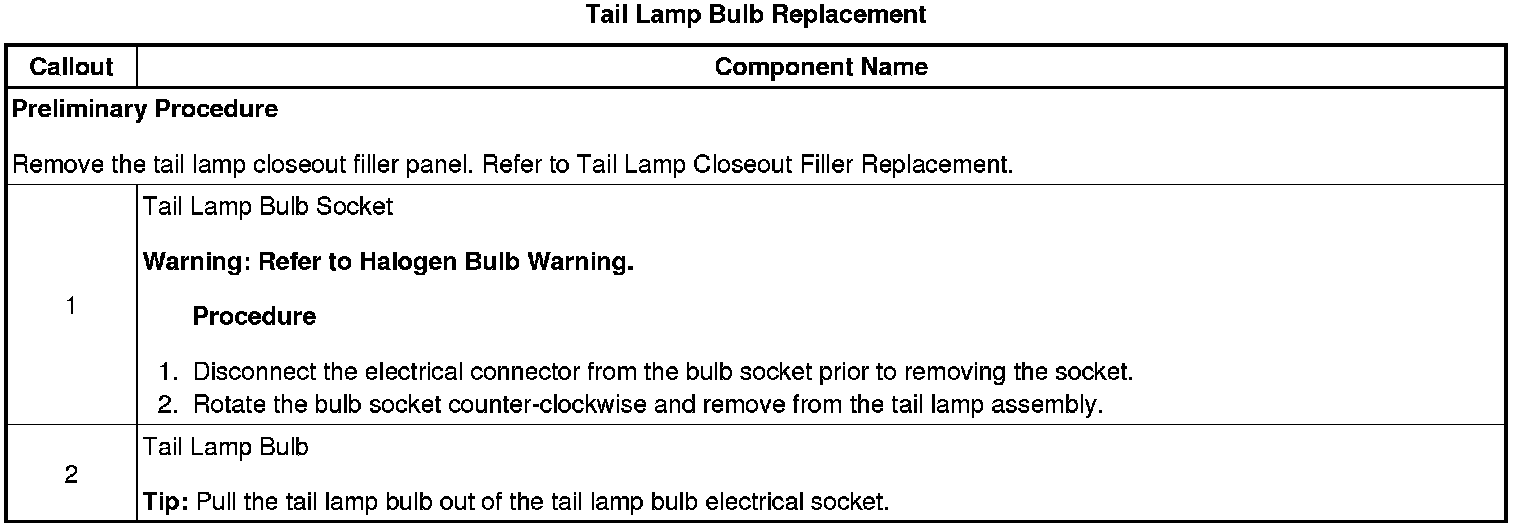 Tail Lamp Bulb Replacement

| Callout | Component Name |
|---|---|
| Preliminary Procedure Remove the tail lamp closeout filler panel. Refer to Tail Lamp Closeout Filler Replacement. | |
| 1 | Tail Lamp Bulb Socket Warning: Refer to Halogen Bulb Warning. Procedure 1. Disconnect the electrical connector from the bulb socket prior to removing the socket. 2. Rotate the bulb socket counter-clockwise and remove from the tail lamp assembly. |
| 2 | Tail Lamp Bulb Tip: Pull the tail lamp bulb out of the tail lamp bulb electrical socket. |